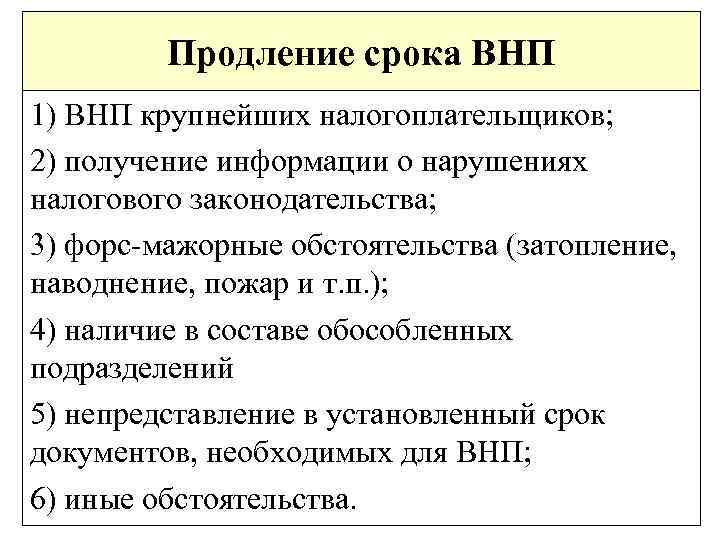 Продление срока ВНП

1) ВНП крупнейших налогоплательщиков;

2) получение информации о нарушениях налогового законодательства;

3) форс-мажорные обстоятельства (затопление, наводнение, пожар и т.п.);

4) наличие в составе обособленных подразделений

5) непредставление в установленный срок документов, необходимых для ВНП;

6) иные обстоятельства.